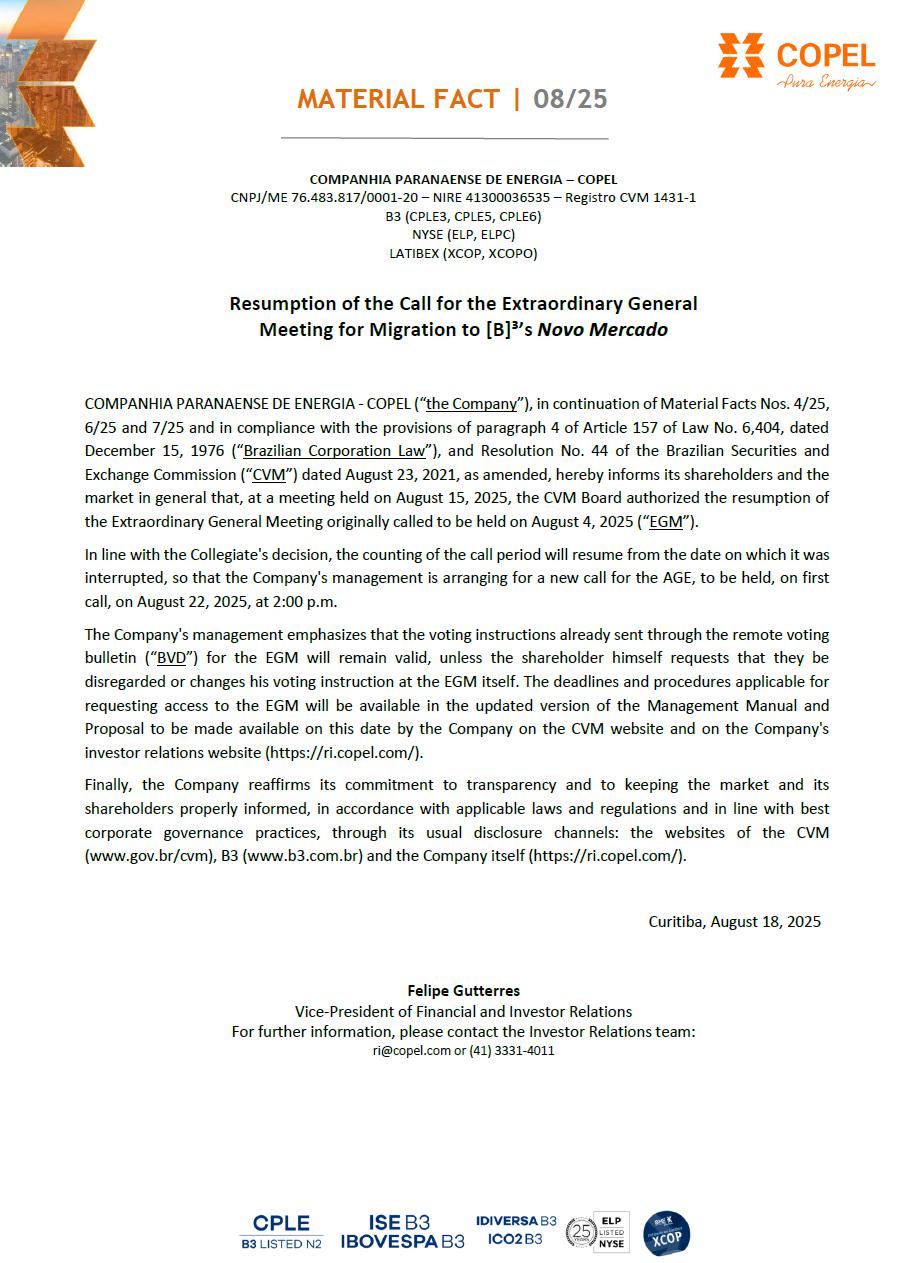 COPEL
Pura Energia

MATERIAL FACT | 08/25

COMPANHIA PARANAENSE DE ENERGIA – COPEL
CNPJ/ME 76.483.817/0001-20 – NIRE 41300036535 – Registro CVM 1431-1
B3 (CPLE3, CPLE5, CPLE6)
NYSE (ELP, ELPC)
LATIBEX (XCOP, XCOPO)

Resumption of the Call for the Extraordinary General Meeting for Migration to [B]³'s Novo Mercado

COMPANHIA PARANAENSE DE ENERGIA - COPEL ("the Company"), in continuation of Material Facts Nos. 4/25, 6/25 and 7/25 and in compliance with the provisions of paragraph 4 of Article 157 of Law No. 6,404, dated December 15, 1976 ("Brazilian Corporation Law"), and Resolution No. 44 of the Brazilian Securities and Exchange Commission ("CVM") dated August 23, 2021, as amended, hereby informs its shareholders and the market in general that, at a meeting held on August 15, 2025, the CVM Board authorized the resumption of the Extraordinary General Meeting originally called to be held on August 4, 2025 ("EGM").

In line with the Collegiate's decision, the counting of the call period will resume from the date on which it was interrupted, so that the Company's management is arranging for a new call for the AGE, to be held, on first call, on August 22, 2025, at 2:00 p.m.

The Company's management emphasizes that the voting instructions already sent through the remote voting bulletin ("BVD") for the EGM will remain valid, unless the shareholder himself requests that they be disregarded or changes his voting instruction at the EGM itself. The deadlines and procedures applicable for requesting access to the EGM will be available in the updated version of the Management Manual and Proposal to be made available on this date by the Company on the CVM website and on the Company's investor relations website (https://ri.copel.com/).

Finally, the Company reaffirms its commitment to transparency and to keeping the market and its shareholders properly informed, in accordance with applicable laws and regulations and in line with best corporate governance practices, through its usual disclosure channels: the websites of the CVM (www.gov.br/cvm), B3 (www.b3.com.br) and the Company itself (https://ri.copel.com/).

Curitiba, August 18, 2025

Felipe Gutterres
Vice-President of Financial and Investor Relations
For further information, please contact the Investor Relations team:
ri@copel.com or (41) 3331-4011

CPLE B3 LISTED N2 ISE B3 IBOVESPA B3 IDIVERSA B3 ICO2 B3 25 ELP LISTED NYSE XCOP